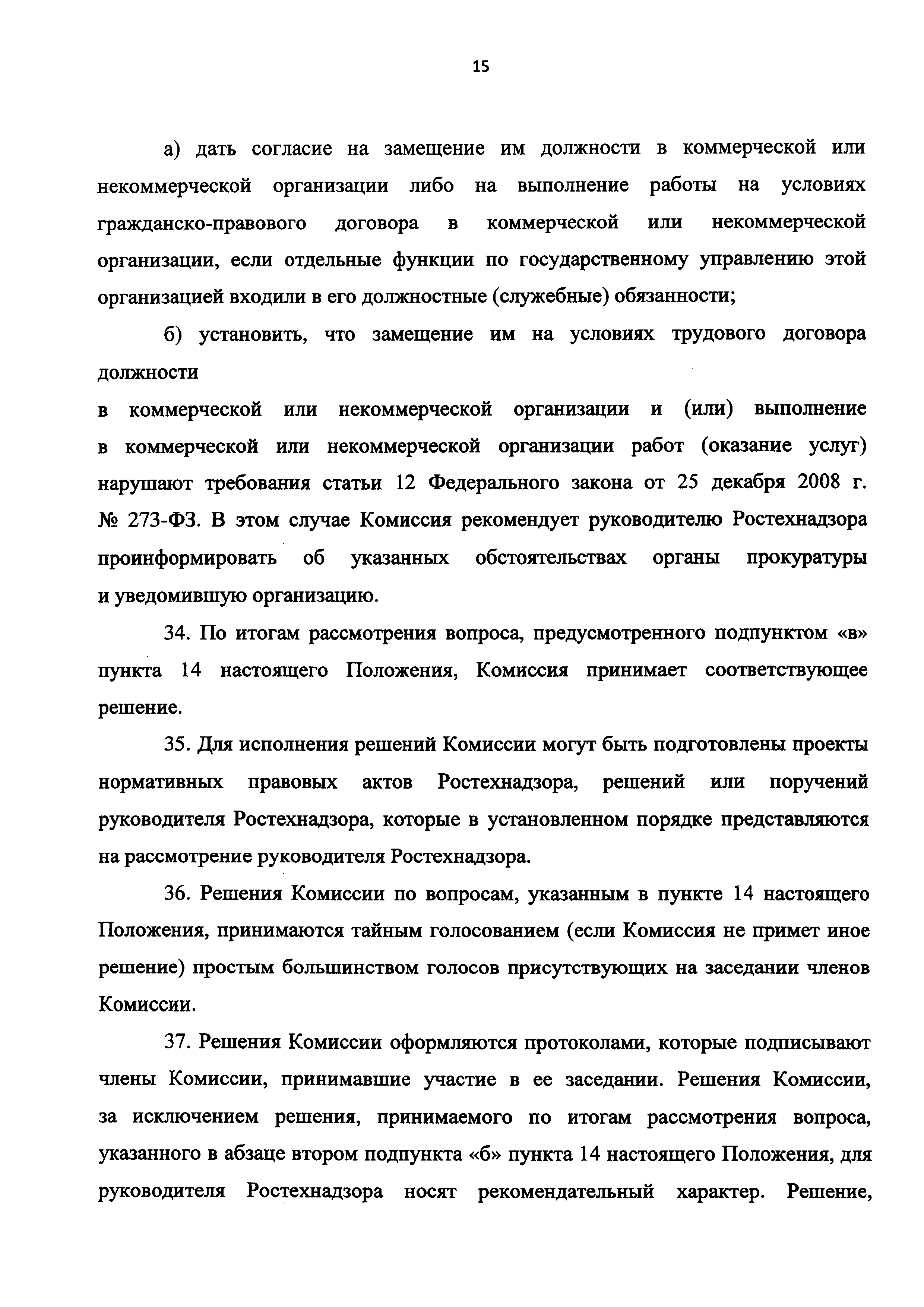 15

а) дать согласие на замещение им должности в коммерческой или некоммерческой организации либо на выполнение работы на условиях гражданско-правового договора в коммерческой или некоммерческой организации, если отдельные функции по государственному управлению этой организацией входили в его должностные (служебные) обязанности;

б) установить, что замещение им на условиях трудового договора должности
в коммерческой или некоммерческой организации и (или) выполнение в коммерческой или некоммерческой организации работ (оказание услуг) нарушают требования статьи 12 Федерального закона от 25 декабря 2008 г. № 273-ФЗ. В этом случае Комиссия рекомендует руководителю Ростехнадзора проинформировать об указанных обстоятельствах органы прокуратуры и уведомившую организацию.

34. По итогам рассмотрения вопроса, предусмотренного подпунктом «в» пункта 14 настоящего Положения, Комиссия принимает соответствующее решение.

35. Для исполнения решений Комиссии могут быть подготовлены проекты нормативных правовых актов Ростехнадзора, решений или поручений руководителя Ростехнадзора, которые в установленном порядке представляются на рассмотрение руководителя Ростехнадзора.

36. Решения Комиссии по вопросам, указанным в пункте 14 настоящего Положения, принимаются тайным голосованием (если Комиссия не примет иное решение) простым большинством голосов присутствующих на заседании членов Комиссии.

37. Решения Комиссии оформляются протоколами, которые подписывают члены Комиссии, принимавшие участие в ее заседании. Решения Комиссии, за исключением решения, принимаемого по итогам рассмотрения вопроса, указанного в абзаце втором подпункта «б» пункта 14 настоящего Положения, для руководителя Ростехнадзора носят рекомендательный характер. Решение,